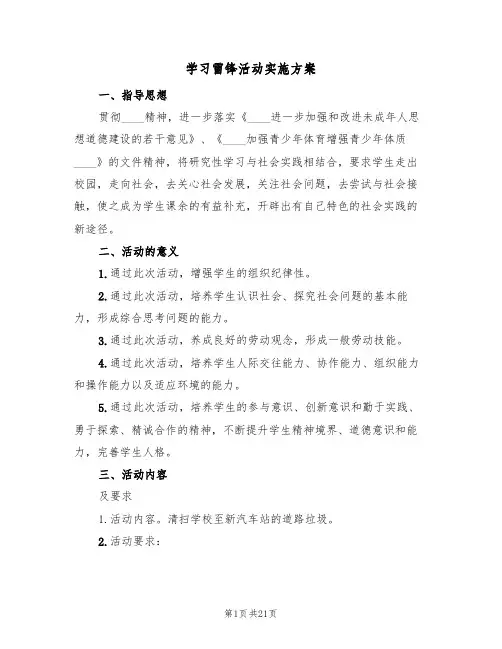 学习雷锋活动实施方案

一、指导思想

贯彻____精神，进一步落实《____进一步加强和改进未成年人思想道德建设的若干意见》、《____加强青少年体育增强青少年体质____》的文件精神，将研究性学习与社会实践相结合，要求学生走出校园，走向社会，去关心社会发展，关注社会问题，去尝试与社会接触，使之成为学生课余的有益补充，开辟出有自己特色的社会实践的新途径。

二、活动的意义

1.通过此次活动，增强学生的组织纪律性。

2.通过此次活动，培养学生认识社会、探究社会问题的基本能力，形成综合思考问题的能力。

3.通过此次活动，养成良好的劳动观念，形成一般劳动技能。

4.通过此次活动，培养学生人际交往能力、协作能力、组织能力和操作能力以及适应环境的能力。

5.通过此次活动，培养学生的参与意识、创新意识和勤于实践、勇于探索、精诚合作的精神，不断提升学生精神境界、道德意识和能力，完善学生人格。

三、活动内容

及要求

1.活动内容。清扫学校至新汽车站的道路垃圾。

2.活动要求：

第1页 共21页